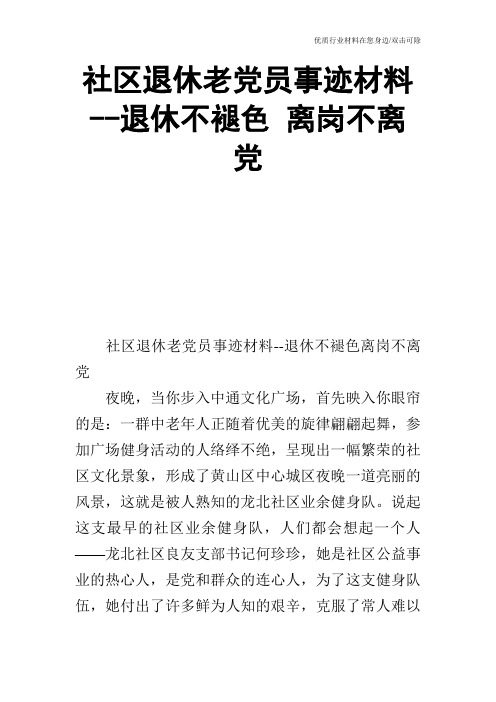 优质行业材料在您身边/双击可除

社区退休老党员事迹材料--退休不褪色 离岗不离党

社区退休老党员事迹材料--退休不褪色离岗不离党

夜晚，当你步入中通文化广场，首先映入你眼帘的是：一群中老年人正随着优美的旋律翩翩起舞，参加广场健身活动的人络绎不绝，呈现出一幅繁荣的社区文化景象，形成了黄山区中心城区夜晚一道亮丽的风景，这就是被人熟知的龙北社区业余健身队。说起这支最早的社区业余健身队，人们都会想起一个人——龙北社区良友支部书记何珍珍，她是社区公益事业的热心人，是党和群众的连心人，为了这支健身队伍，她付出了许多鲜为人知的艰辛，克服了常人难以